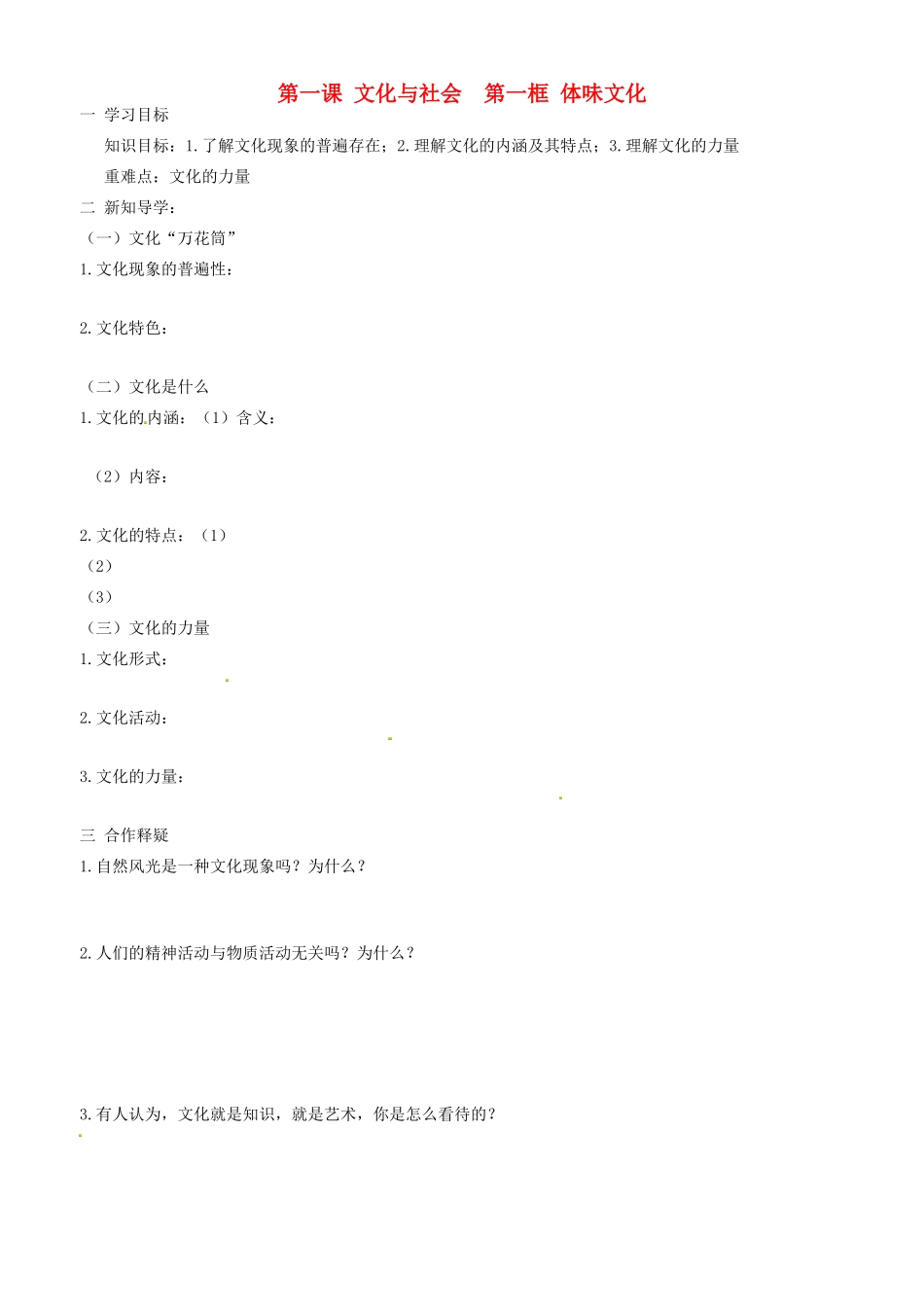 第一课 文化与社会　第一框 体味文化

一 学习目标

知识目标：1.了解文化现象的普遍存在；2.理解文化的内涵及其特点；3.理解文化的力量

重难点：文化的力量

二 新知导学：

（一）文化“万花筒”

1.文化现象的普遍性：

2.文化特色：

（二）文化是什么

1.文化的内涵：（1）含义：

（2）内容：

2.文化的特点：（1）

（2）

（3）

（三）文化的力量

1.文化形式：

2.文化活动：

3.文化的力量：

三 合作释疑

1.自然风光是一种文化现象吗？为什么？

2.人们的精神活动与物质活动无关吗？为什么？

3.有人认为，文化就是知识，就是艺术，你是怎么看待的？